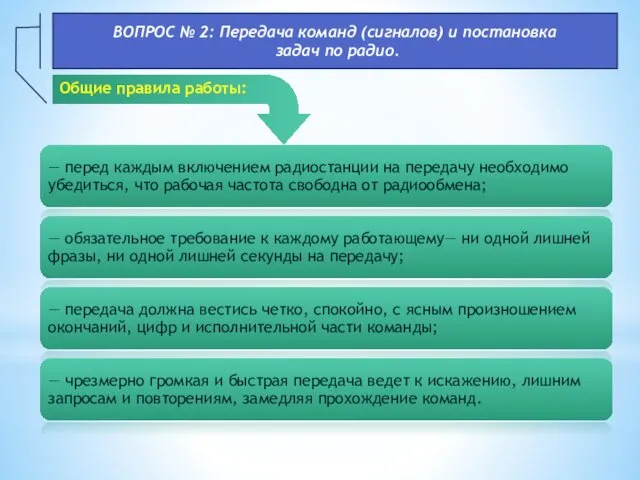 ВОПРОС № 2: Передача команд (сигналов) и постановка задач по радио.

Общие правила работы:

— перед каждым включением радиостанции на передачу необходимо убедиться, что рабочая частота свободна от радиообмена;

— обязательное требование к каждому работающему— ни одной лишней фразы, ни одной лишней секунды на передачу;

— передача должна вестись четко, спокойно, с ясным произношением окончаний, цифр и исполнительной части команды;

— чрезмерно громкая и быстрая передача ведет к искажению, лишним запросам и повторениям, замедляя прохождение команд.